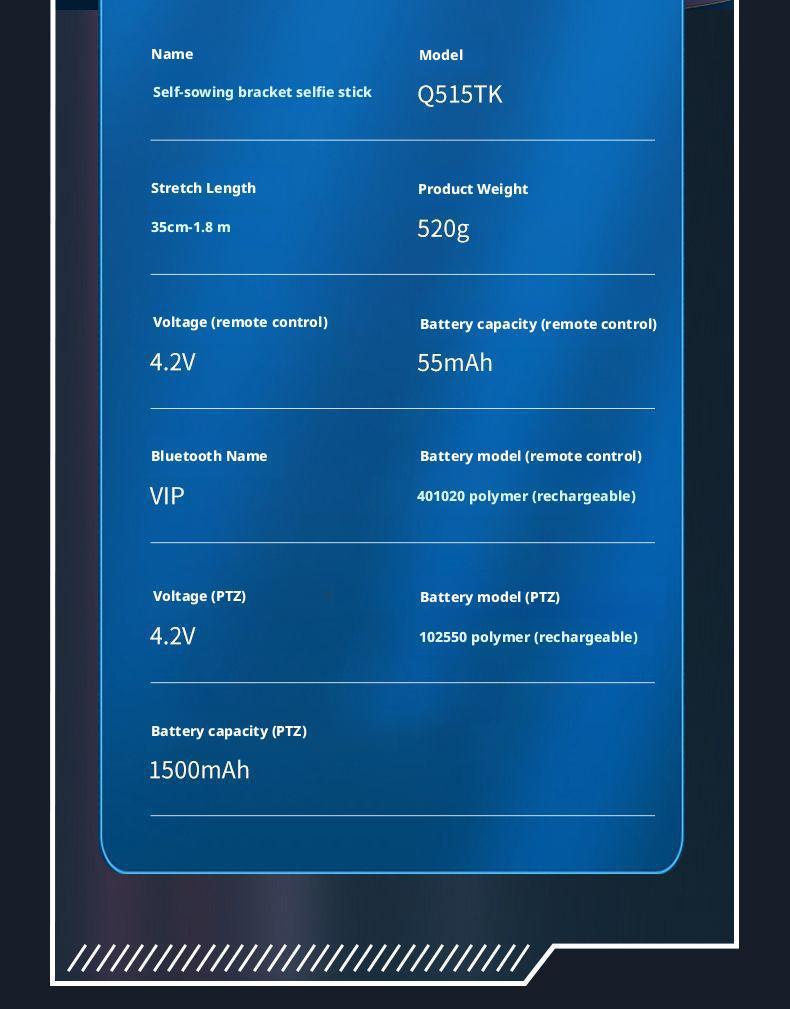 Name
Self-sowing bracket selfie stick

Model
Q515TK

Stretch Length
35cm-1.8 m

Product Weight
520g

Voltage (remote control)
4.2V

Battery capacity (remote control)
55mAh

Bluetooth Name
VIP

Battery model (remote control)
401020 polymer (rechargeable)

Voltage (PTZ)
4.2V

Battery model (PTZ)
102550 polymer (rechargeable)

Battery capacity (PTZ)
1500mAh